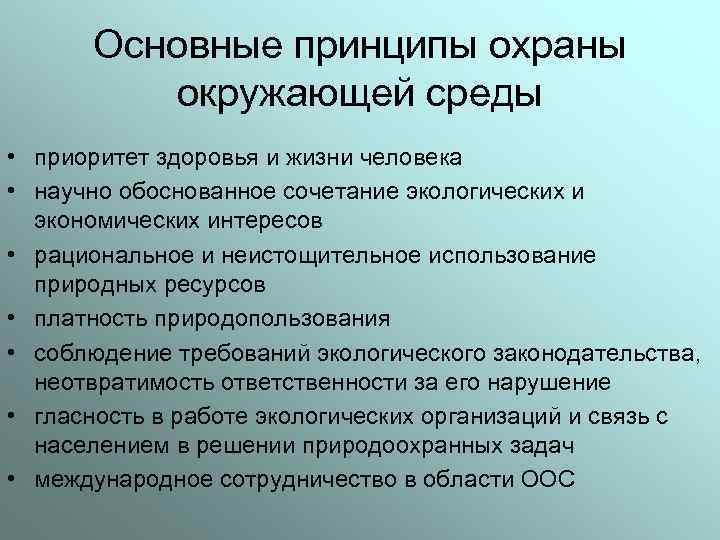 Основные принципы охраны окружающей среды

• приоритет здоровья и жизни человека
• научно обоснованное сочетание экологических и экономических интересов
• рациональное и неистощительное использование природных ресурсов
• платность природопользования
• соблюдение требований экологического законодательства, неотвратимость ответственности за его нарушение
• гласность в работе экологических организаций и связь с населением в решении природоохранных задач
• международное сотрудничество в области ООС